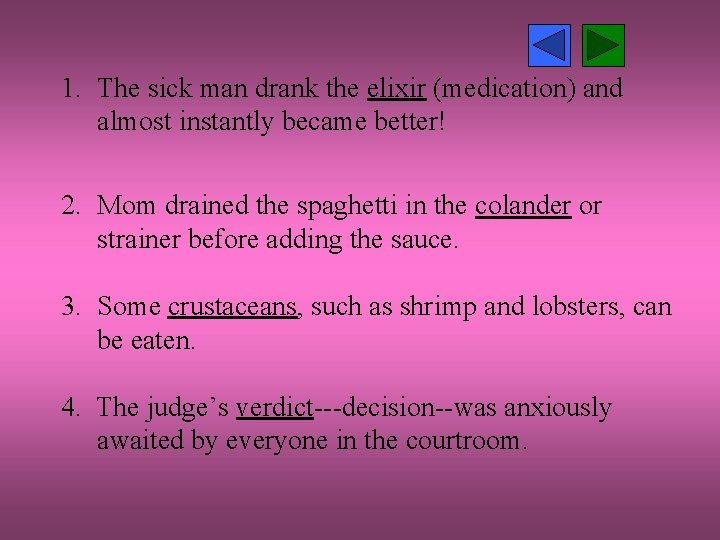 1. The sick man drank the elixir (medication) and almost instantly became better!

2. Mom drained the spaghetti in the colander or strainer before adding the sauce.

3. Some crustaceans, such as shrimp and lobsters, can be eaten.

4. The judge’s verdict---decision--was anxiously awaited by everyone in the courtroom.